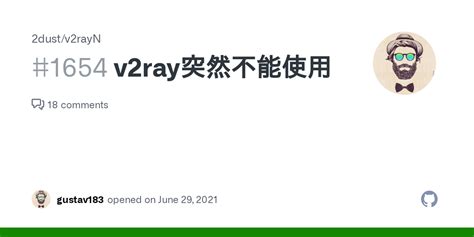 2dust/v2rayN

#1654 v2ray突然不能使用

18 comments

gustav183 opened on June 29, 2021